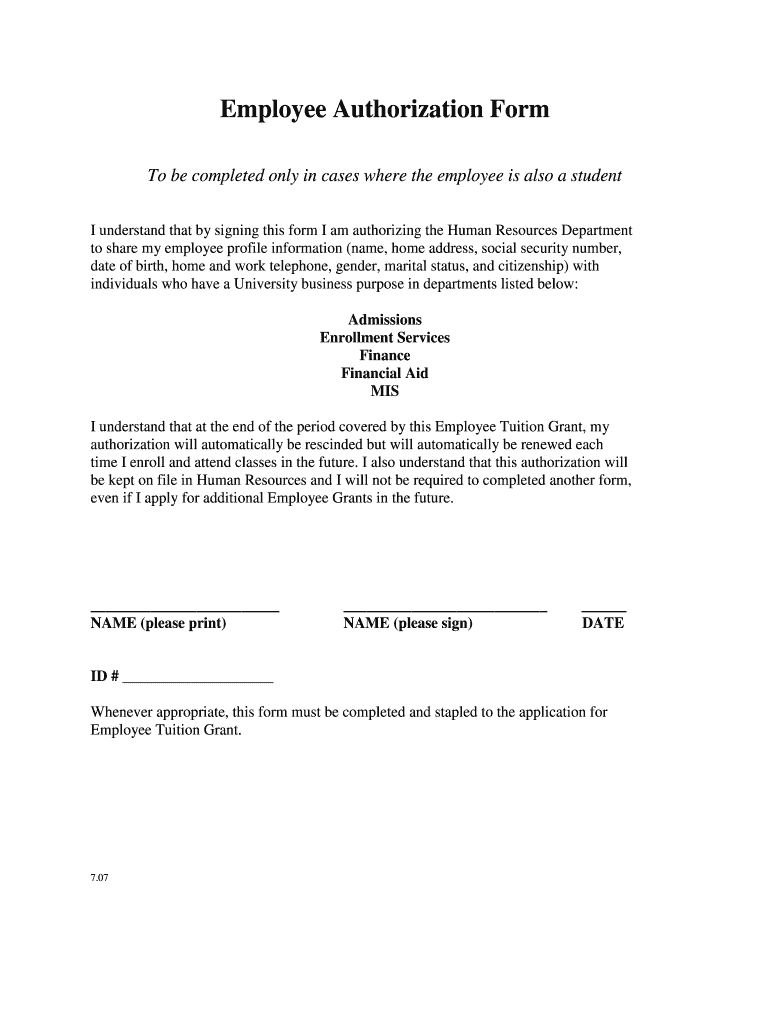 Employee Authorization Form

To be completed only in cases where the employee is also a student

I understand that by signing this form I am authorizing the Human Resources Department to share my employee profile information (name, home address, social security number, date of birth, home and work telephone, gender, marital status, and citizenship) with individuals who have a University business purpose in departments listed below:

Admissions
Enrollment Services
Finance
Financial Aid
MIS

I understand that at the end of the period covered by this Employee Tuition Grant, my authorization will automatically be rescinded but will automatically be renewed each time I enroll and attend classes in the future. I also understand that this authorization will be kept on file in Human Resources and I will not be required to completed another form, even if I apply for additional Employee Grants in the future.

NAME (please print) NAME (please sign) DATE

ID # ____________________

Whenever appropriate, this form must be completed and stapled to the application for Employee Tuition Grant.

7.07